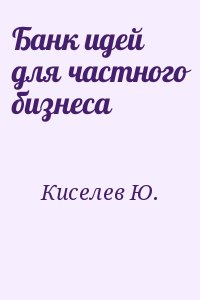 Банк идей для частного бизнеса

Киселев Ю.